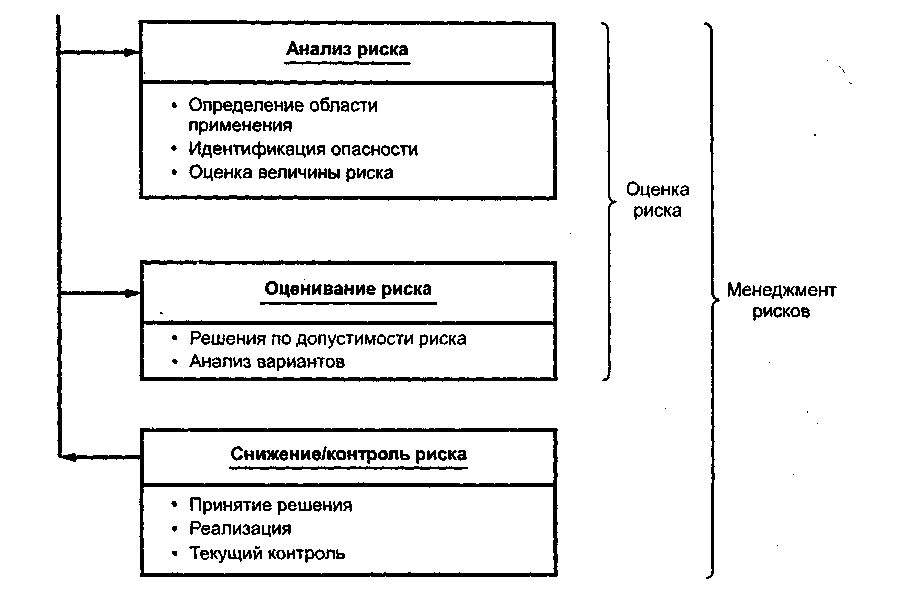 Анализ риска

• Определение области применения
• Идентификация опасности
• Оценка величины риска

Оценивание риска

• Решения по допустимости риска
• Анализ вариантов

Снижение/контроль риска

• Принятие решения
• Реализация
• Текущий контроль

Оценка риска

Менеджмент рисков